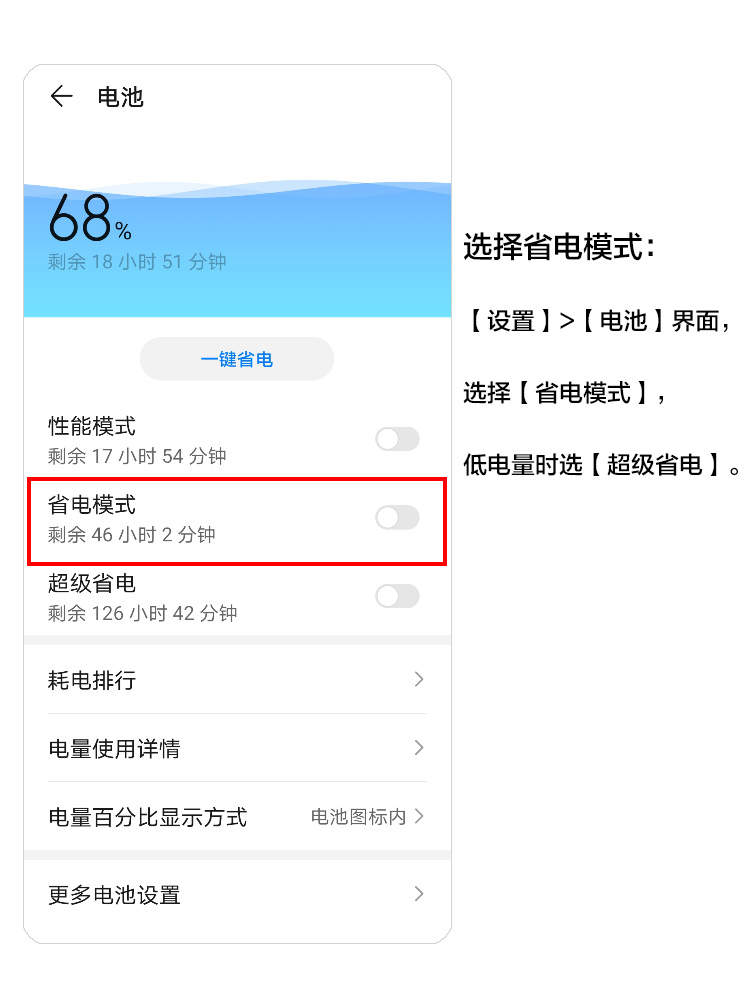 电池

68%
剩余 18 小时 51 分钟

一键省电

性能模式
剩余 17 小时 54 分钟

省电模式
剩余 46 小时 2 分钟

超级省电
剩余 126 小时 42 分钟

耗电排行

电量使用详情

电量百分比显示方式 电池图标内

更多电池设置

选择省电模式：

【设置】>【电池】界面，

选择【省电模式】，

低电量时选【超级省电】。